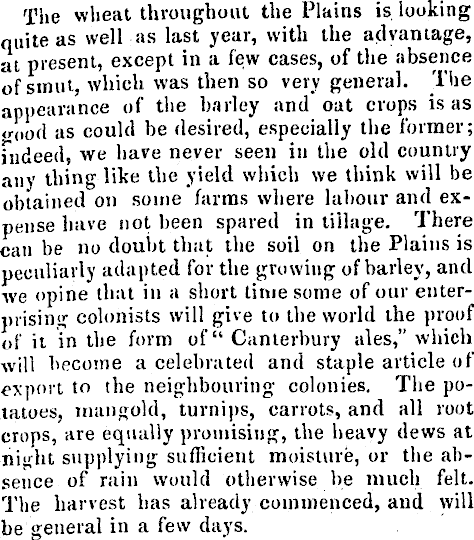 The wheat throughout the Plains is looking quite as well as last year, with the advantage, at present, except in a few cases, of the absence of smut, which was then so very general. The appearance of the barley and oat crops is as good as could be desired, especially the former; indeed, we have never seen in the old country any thing like the yield which we think will be obtained on some farms where labour and expense have not been spared in tillage. There can be no doubt that the soil on the Plains is peculiarly adapted for the growing of barley, and we opine that in a short time some of our enterprising colonists will give to the world the proof of it in the form of "Canterbury ales," which will become a celebrated and staple article of export to the neighbouring colonies. The potatoes, mangold, turnips, carrots, and all root crops, are equally promising, the heavy dews at night supplying sufficient moisture, or the absence of rain would otherwise be much felt. The harvest has already commenced, and will be general in a few days.